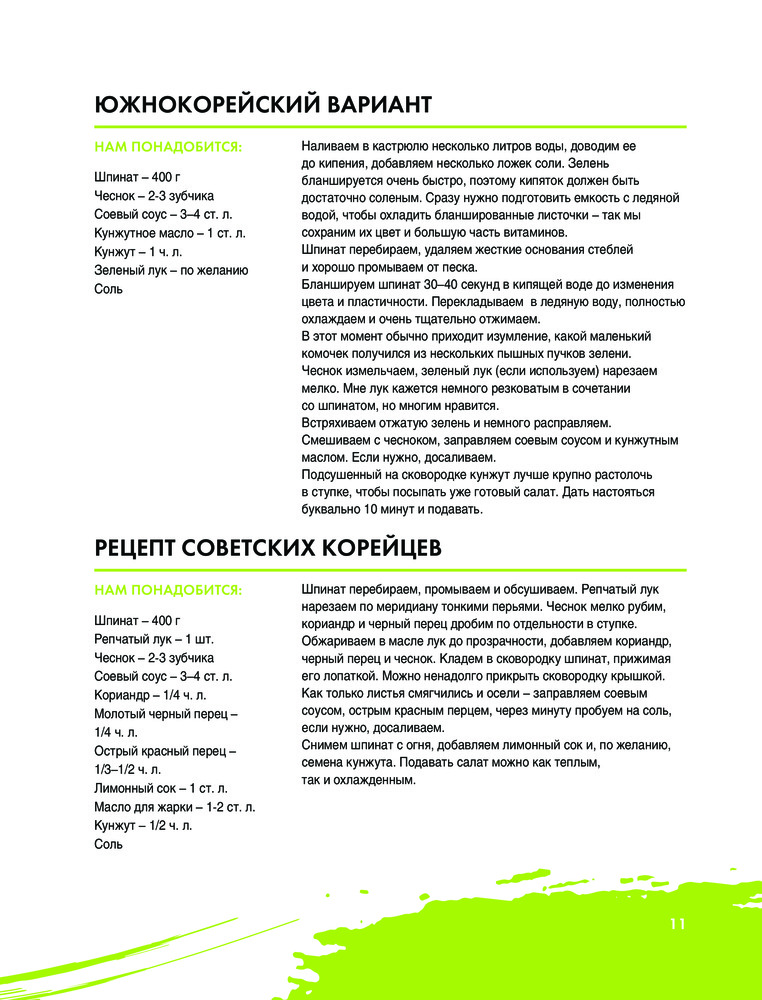 ЮЖНОКОРЕЙСКИЙ ВАРИАНТ

НАМ ПОНАДОБИТСЯ:

Шпинат – 400 г
Чеснок – 2-3 зубчика
Соевый соус – 3–4 ст. л.
Кунжутное масло – 1 ст. л.
Кунжут – 1 ч. л.
Зеленый лук – по желанию
Соль

Наливаем в кастрюлю несколько литров воды, доводим ее до кипения, добавляем несколько ложек соли. Зелень бланшируется очень быстро, поэтому кипяток должен быть достаточно соленым. Сразу нужно подготовить емкость с ледяной водой, чтобы охладить бланшированные листочки – так мы сохраним их цвет и большую часть витаминов.
Шпинат перебираем, удаляем жесткие основания стеблей и хорошо промываем от песка.
Бланшируем шпинат 30–40 секунд в кипящей воде до изменения цвета и пластичности. Перекладываем в ледяную воду, полностью охлаждаем и очень тщательно отжимаем.
В этот момент обычно приходит изумление, какой маленький комочек получился из нескольких пышных пучков зелени.
Чеснок измельчаем, зеленый лук (если используем) нарезаем мелко. Мне лук кажется немного резковатым в сочетании со шпинатом, но многим нравится.
Встряхиваем отжатую зелень и немного расправляем.
Смешиваем с чесноком, заправляем соевым соусом и кунжутным маслом. Если нужно, досаливаем.
Подсушенный на сковородке кунжут лучше крупно растолочь в ступке, чтобы посыпать уже готовый салат. Дать настояться буквально 10 минут и подавать.

РЕЦЕПТ СОВЕТСКИХ КОРЕЙЦЕВ

НАМ ПОНАДОБИТСЯ:

Шпинат – 400 г
Репчатый лук – 1 шт.
Чеснок – 2-3 зубчика
Соевый соус – 3–4 ст. л.
Кориандр – 1/4 ч. л.
Молотый черный перец – 1/4 ч. л.
Острый красный перец – 1/3–1/2 ч. л.
Лимонный сок – 1 ст. л.
Масло для жарки – 1-2 ст. л.
Кунжут – 1/2 ч. л.
Соль

Шпинат перебираем, промываем и обсушиваем. Репчатый лук нарезаем по меридиану тонкими перьями. Чеснок мелко рубим, кориандр и черный перец дробим по отдельности в ступке.
Обжариваем в масле лук до прозрачности, добавляем кориандр, черный перец и чеснок. Кладем в сковородку шпинат, прижимая его лопаткой. Можно ненадолго прикрыть сковородку крышкой.
Как только листья смягчились и осели – заправляем соевым соусом, острым красным перцем, через минуту пробуем на соль, если нужно, досаливаем.
Снимем шпинат с огня, добавляем лимонный сок и, по желанию, семена кунжута. Подавать салат можно как теплым, так и охлажденным.

11